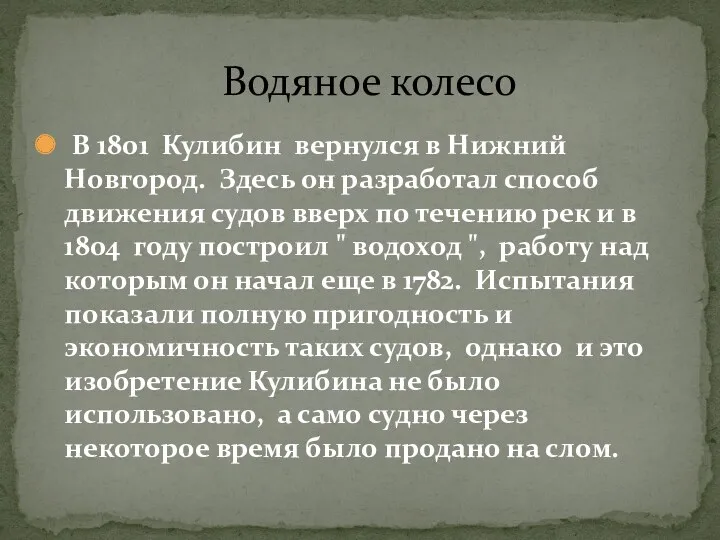 Водяное колесо

В 1801 Кулибин вернулся в Нижний Новгород. Здесь он разработал способ движения судов вверх по течению рек и в 1804 году построил " водоход ", работу над которым он начал еще в 1782. Испытания показали полную пригодность и экономичность таких судов, однако и это изобретение Кулибина не было использовано, а само судно через некоторое время было продано на слом.